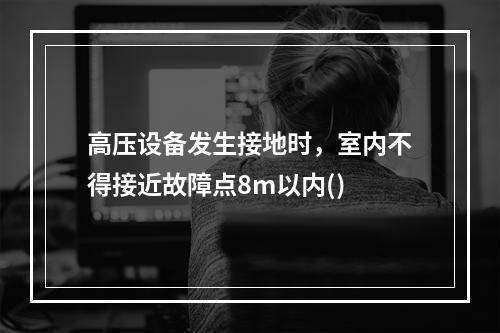 高压设备发生接地时，室内不得接近故障点8m以内()